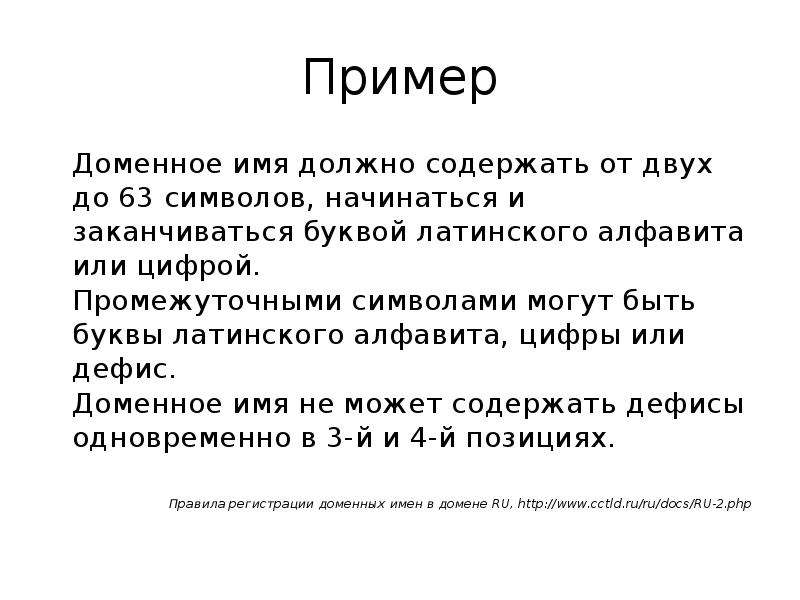 Пример

Доменное имя должно содержать от двух до 63 символов, начинаться и заканчиваться буквой латинского алфавита или цифрой.
Промежуточными символами могут быть буквы латинского алфавита, цифры или дефис.
Доменное имя не может содержать дефисы одновременно в 3-й и 4-й позициях.

Правила регистрации доменных имен в домене RU, http://www.cctld.ru/ru/docs/RU-2.php